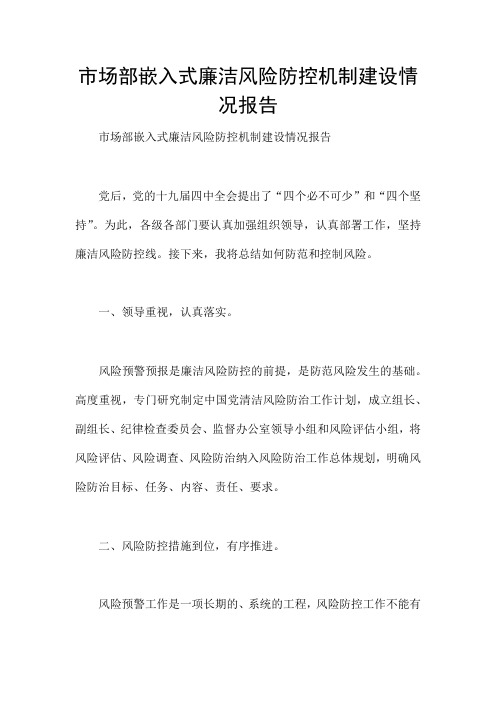 市场部嵌入式廉洁风险防控机制建设情况报告

市场部嵌入式廉洁风险防控机制建设情况报告

党后，党的十九届四中全会提出了“四个必不可少”和“四个坚持”。为此，各级各部门要认真加强组织领导，认真部署工作，坚持廉洁风险防控线。接下来，我将总结如何防范和控制风险。

一、领导重视，认真落实。

风险预警预报是廉洁风险防控的前提，是防范风险发生的基础。高度重视，专门研究制定中国党清洁风险防治工作计划，成立组长、副组长、纪律检查委员会、监督办公室领导小组和风险评估小组，将风险评估、风险调查、风险防治纳入风险防治工作总体规划，明确风险防治目标、任务、内容、责任、要求。

二、风险防控措施到位，有序推进。

风险预警工作是一项长期的、系统的工程，风险防控工作不能有